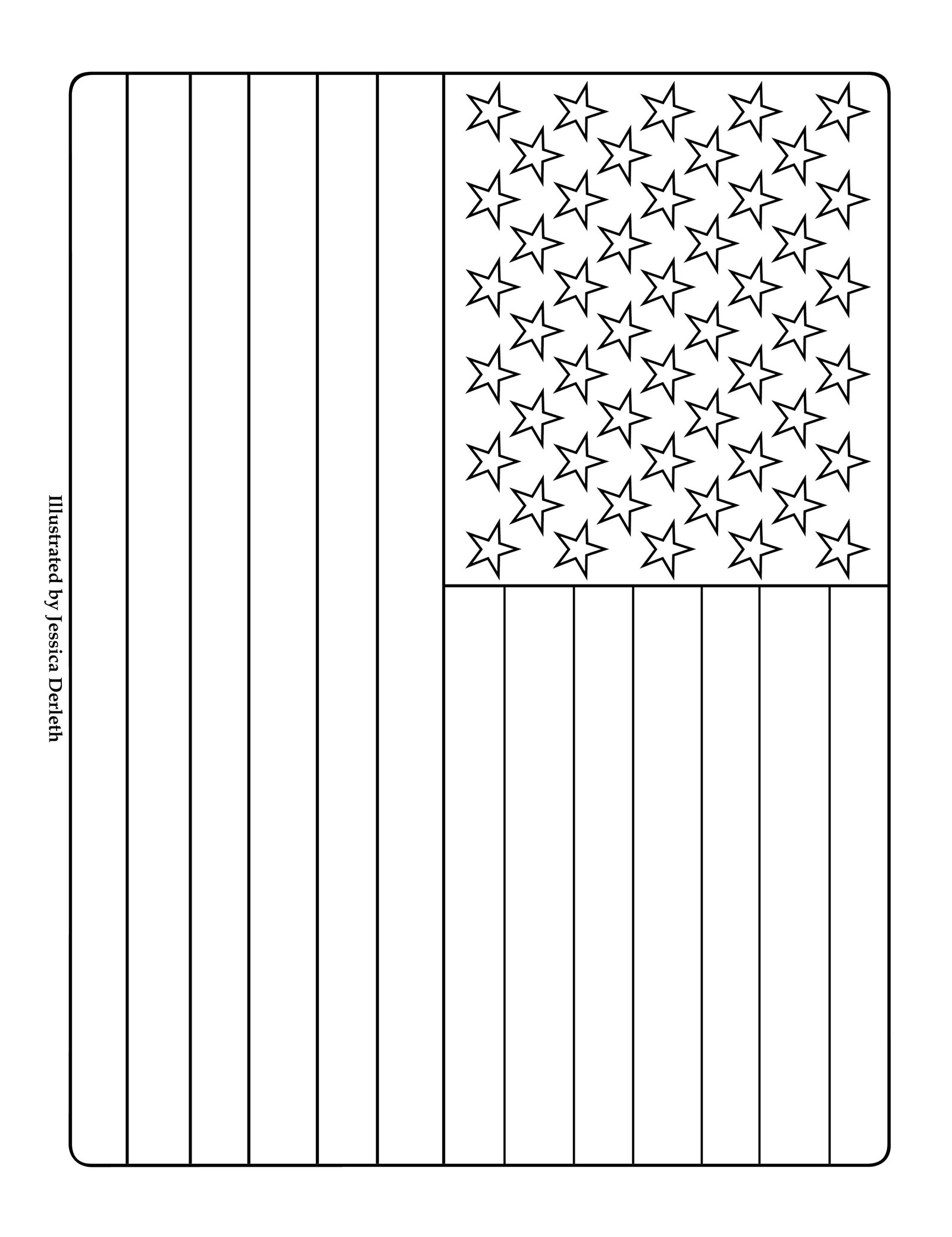 Illustrated by Jessica Derleth